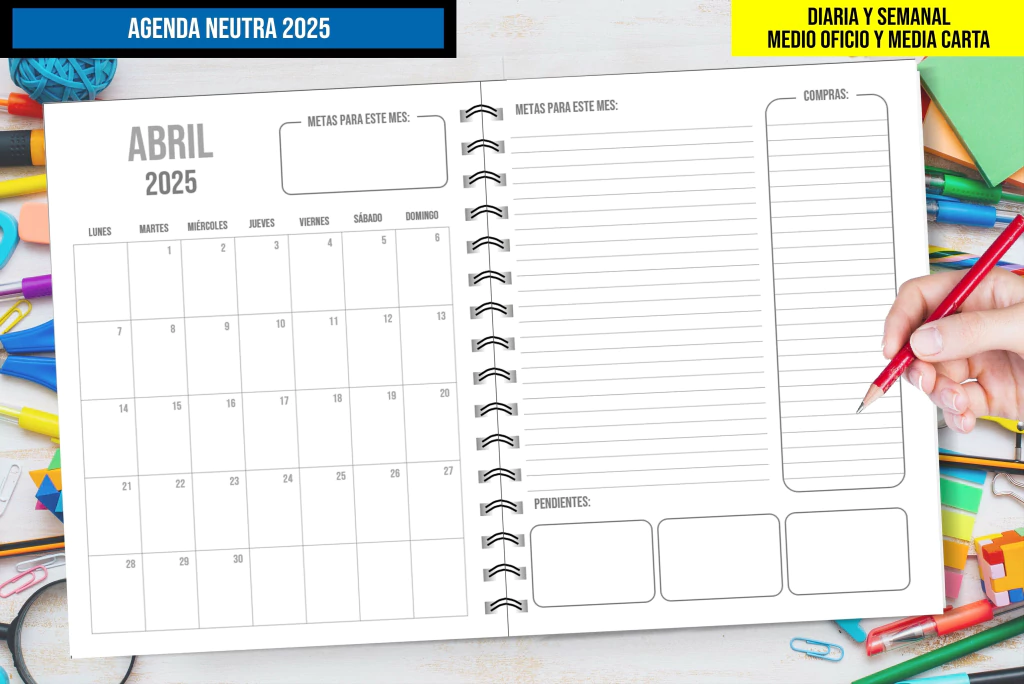 AGENDA NEUTRA 2025

DIARIA Y SEMANAL
MEDIO OFICIO Y MEDIA CARTA

ABRIL
2025

METAS PARA ESTE MES:

| LUNES | MARTES | MIÉRCOLES | JUEVES | VIERNES | SÁBADO | DOMINGO |
|---|---|---|---|---|---|---|
| | 1 | 2 | 3 | 4 | 5 | 6 |
| 7 | 8 | 9 | 10 | 11 | 12 | 13 |
| 14 | 15 | 16 | 17 | 18 | 19 | 20 |
| 21 | 22 | 23 | 24 | 25 | 26 | 27 |
| 28 | 29 | 30 | | | | |

METAS PARA ESTE MES:

COMPRAS:

PENDIENTES: